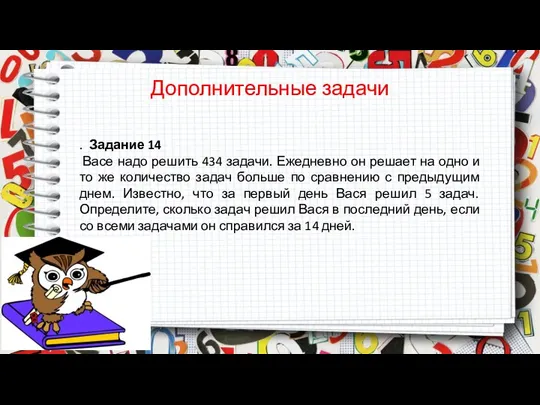 Дополнительные задачи

. Задание 14

Васе надо решить 434 задачи. Ежедневно он решает на одно и то же количество задач больше по сравнению с предыдущим днем. Известно, что за первый день Вася решил 5 задач. Определите, сколько задач решил Вася в последний день, если со всеми задачами он справился за 14 дней.